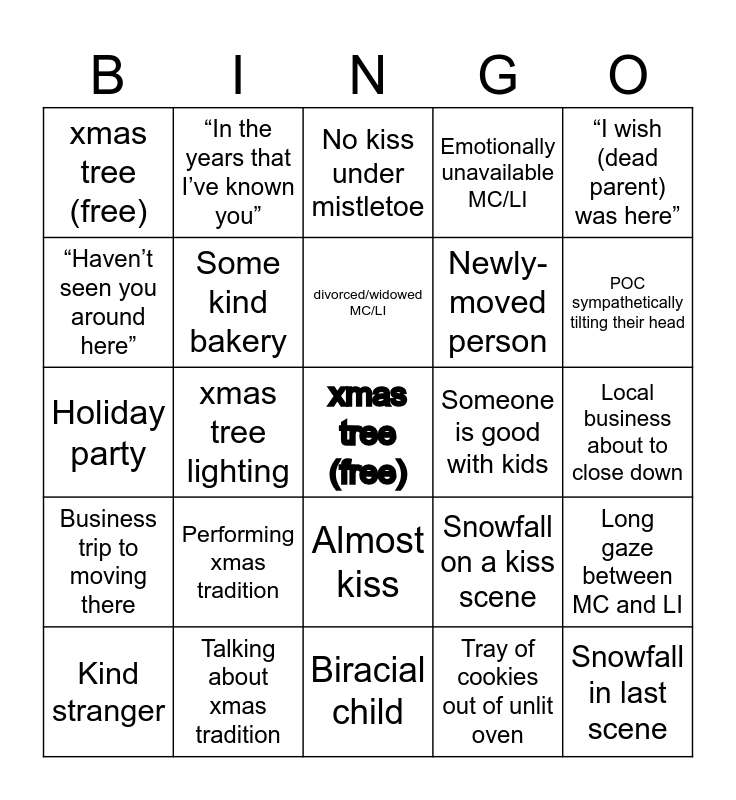 | B | I | N | G | O |
|---|---|---|---|---|
| xmas tree (free) | “In the years that I’ve known you” | No kiss under mistletoe | Emotionally unavailable MC/LI | “I wish (dead parent) was here” |
| “Haven’t seen you around here” | Some kind bakery | divorced/widowed MC/LI | Newly-moved person | POC sympathetically tilting their head |
| Holiday party | xmas tree lighting | xmas tree (free) | Someone is good with kids | Local business about to close down |
| Business trip to moving there | Performing xmas tradition | Almost kiss | Snowfall on a kiss scene | Long gaze between MC and LI |
| Kind stranger | Talking about xmas tradition | Biracial child | Tray of cookies out of unlit oven | Snowfall in last scene |